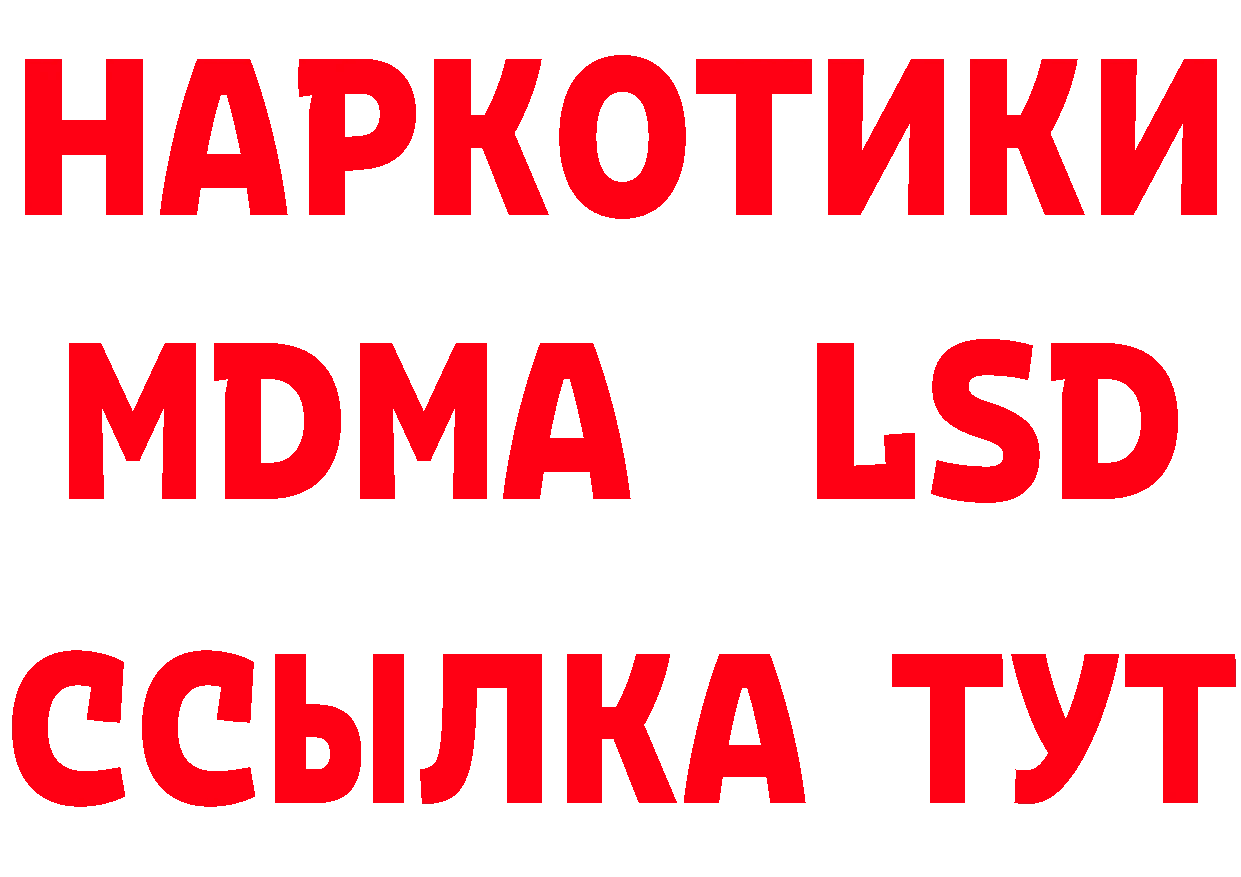 НАРКОТИКИ
MDMA LSD
ССЫЛКА ТУТ